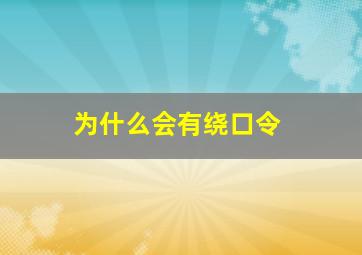 为什么会有绕口令